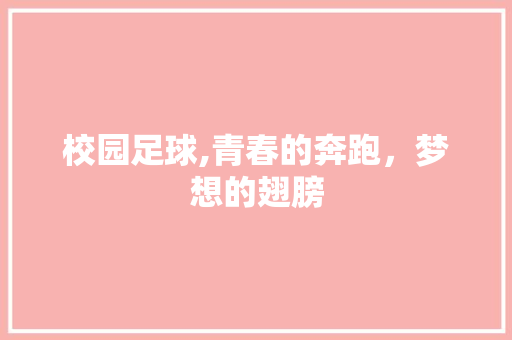 校园足球,青春的奔跑，梦想的翅膀